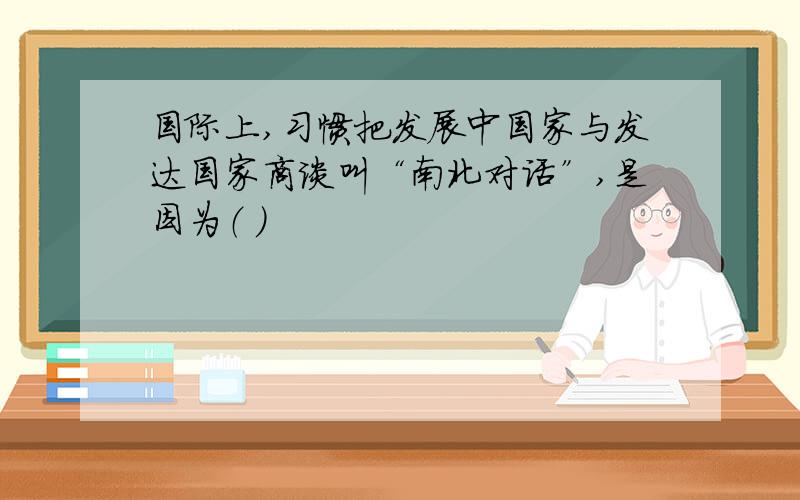 国际上，习惯把发展中国家与发达国家商谈叫“南北对话”，是因为（ ）